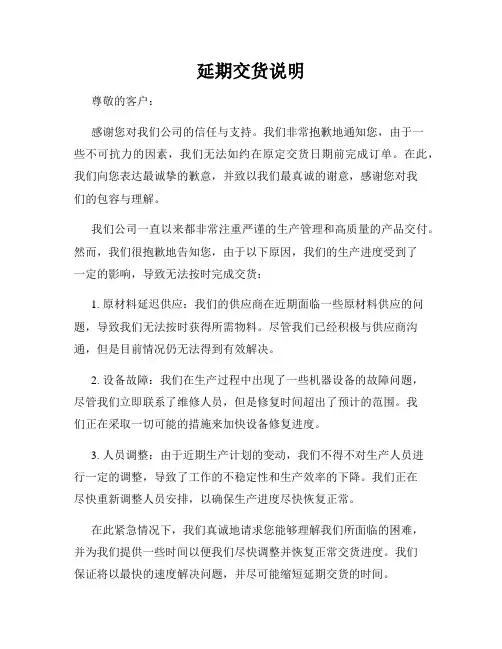 延期交货说明

尊敬的客户：

感谢您对我们公司的信任与支持。我们非常抱歉地通知您，由于一些不可抗力的因素，我们无法如约在原定交货日期前完成订单。在此，我们向您表达最诚挚的歉意，并致以我们最真诚的谢意，感谢您对我们的包容与理解。

我们公司一直以来都非常注重严谨的生产管理和高质量的产品交付。然而，我们很抱歉地告知您，由于以下原因，我们的生产进度受到了一定的影响，导致无法按时完成交货：

1. 原材料延迟供应：我们的供应商在近期面临一些原材料供应的问题，导致我们无法按时获得所需物料。尽管我们已经积极与供应商沟通，但是目前情况仍无法得到有效解决。

2. 设备故障：我们在生产过程中出现了一些机器设备的故障问题，尽管我们立即联系了维修人员，但是修复时间超出了预计的范围。我们正在采取一切可能的措施来加快设备修复进度。

3. 人员调整：由于近期生产计划的变动，我们不得不对生产人员进行一定的调整，导致了工作的不稳定性和生产效率的下降。我们正在尽快重新调整人员安排，以确保生产进度尽快恢复正常。

在此紧急情况下，我们真诚地请求您能够理解我们所面临的困难，并为我们提供一些时间以便我们尽快调整并恢复正常交货进度。我们保证将以最快的速度解决问题，并尽可能缩短延期交货的时间。